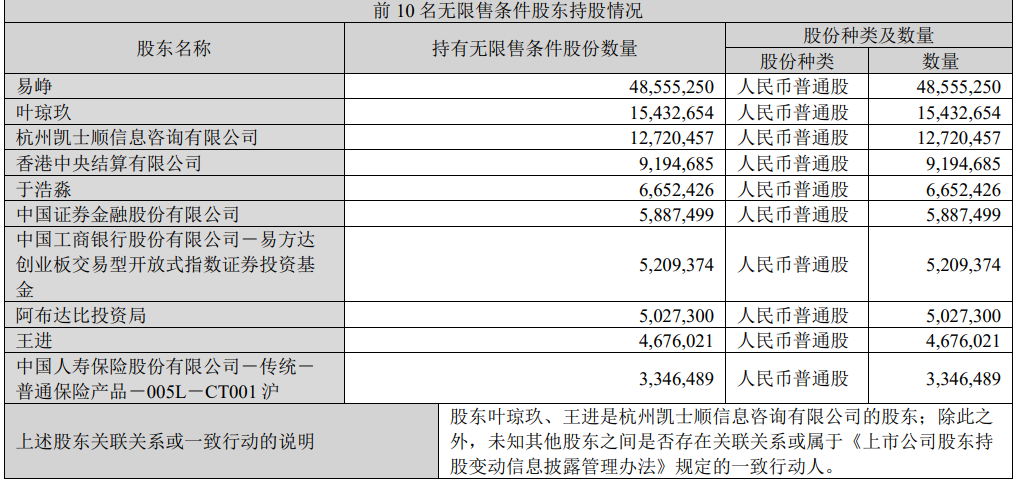 前 10 名无限售条件股东持股情况

| 股东名称 | 持有无限售条件股份数量 | 股份种类及数量 | |
|---|---|---|---|
| | | 股份种类 | 数量 |
| 易峥 | 48,555,250 | 人民币普通股 | 48,555,250 |
| 叶琼玖 | 15,432,654 | 人民币普通股 | 15,432,654 |
| 杭州凯士顺信息咨询有限公司 | 12,720,457 | 人民币普通股 | 12,720,457 |
| 香港中央结算有限公司 | 9,194,685 | 人民币普通股 | 9,194,685 |
| 于浩淼 | 6,652,426 | 人民币普通股 | 6,652,426 |
| 中国证券金融股份有限公司 | 5,887,499 | 人民币普通股 | 5,887,499 |
| 中国工商银行股份有限公司－易方达创业板交易型开放式指数证券投资基金 | 5,209,374 | 人民币普通股 | 5,209,374 |
| 阿布达比投资局 | 5,027,300 | 人民币普通股 | 5,027,300 |
| 王进 | 4,676,021 | 人民币普通股 | 4,676,021 |
| 中国人寿保险股份有限公司－传统－普通保险产品－005L－CT001 沪 | 3,346,489 | 人民币普通股 | 3,346,489 |
| 上述股东关联关系或一致行动的说明 | 股东叶琼玖、王进是杭州凯士顺信息咨询有限公司的股东；除此之外，未知其他股东之间是否存在关联关系或属于《上市公司股东持股变动信息披露管理办法》规定的一致行动人。 | | |